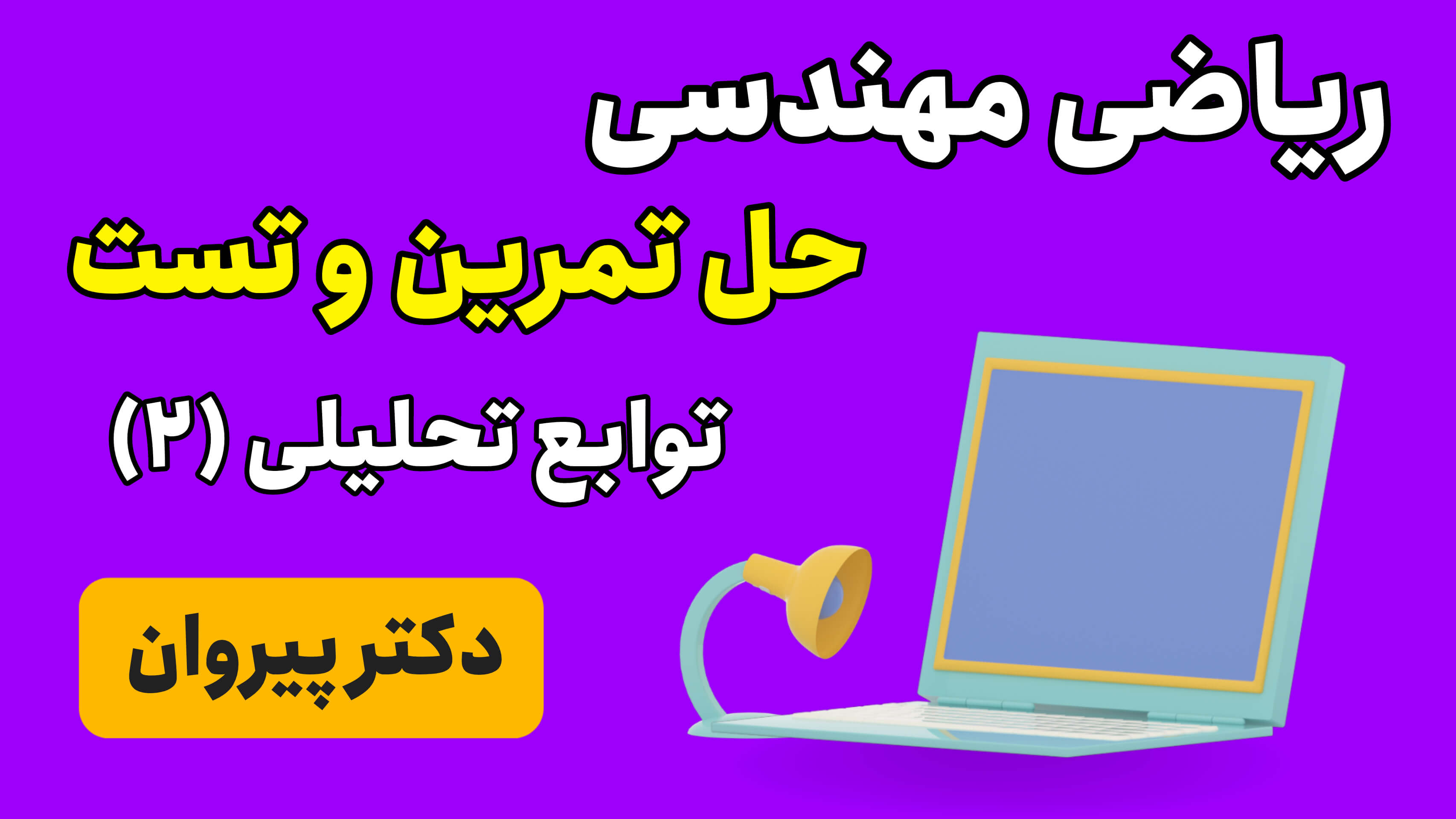 ریاضی مهندسی

حل تمرین و تست

توابع تحلیلی (۲)

دکتر پیروان